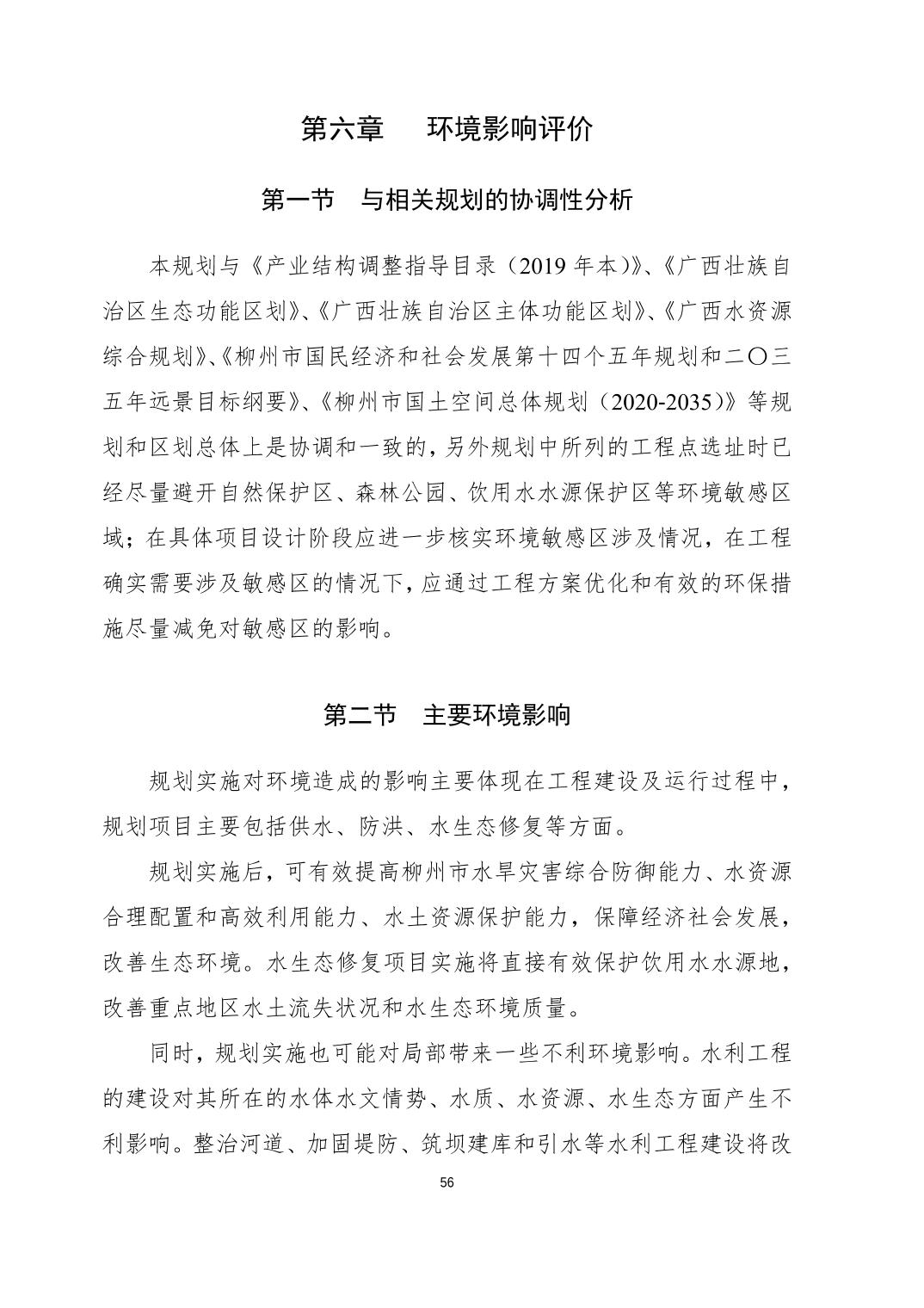 第六章　环境影响评价

第一节　与相关规划的协调性分析

本规划与《产业结构调整指导目录（2019 年本）》、《广西壮族自治区生态功能区划》、《广西壮族自治区主体功能区划》、《广西水资源综合规划》、《柳州市国民经济和社会发展第十四个五年规划和二〇三五年远景目标纲要》、《柳州市国土空间总体规划（2020-2035）》等规划和区划总体上是协调和一致的，另外规划中所列的工程点选址时已经尽量避开自然保护区、森林公园、饮用水水源保护区等环境敏感区域；在具体项目设计阶段应进一步核实环境敏感区涉及情况，在工程确实需要涉及敏感区的情况下，应通过工程方案优化和有效的环保措施尽量减免对敏感区的影响。

第二节　主要环境影响

规划实施对环境造成的影响主要体现在工程建设及运行过程中，规划项目主要包括供水、防洪、水生态修复等方面。

规划实施后，可有效提高柳州市水旱灾害综合防御能力、水资源合理配置和高效利用能力、水土资源保护能力，保障经济社会发展，改善生态环境。水生态修复项目实施将直接有效保护饮用水水源地，改善重点地区水土流失状况和水生态环境质量。

同时，规划实施也可能对局部带来一些不利环境影响。水利工程的建设对其所在的水体水文情势、水质、水资源、水生态方面产生不利影响。整治河道、加固堤防、筑坝建库和引水等水利工程建设将改

56